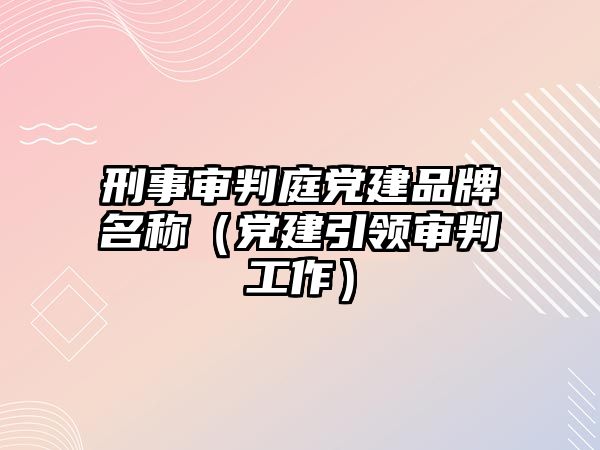 刑事审判庭党建品牌名称（党建引领审判工作）